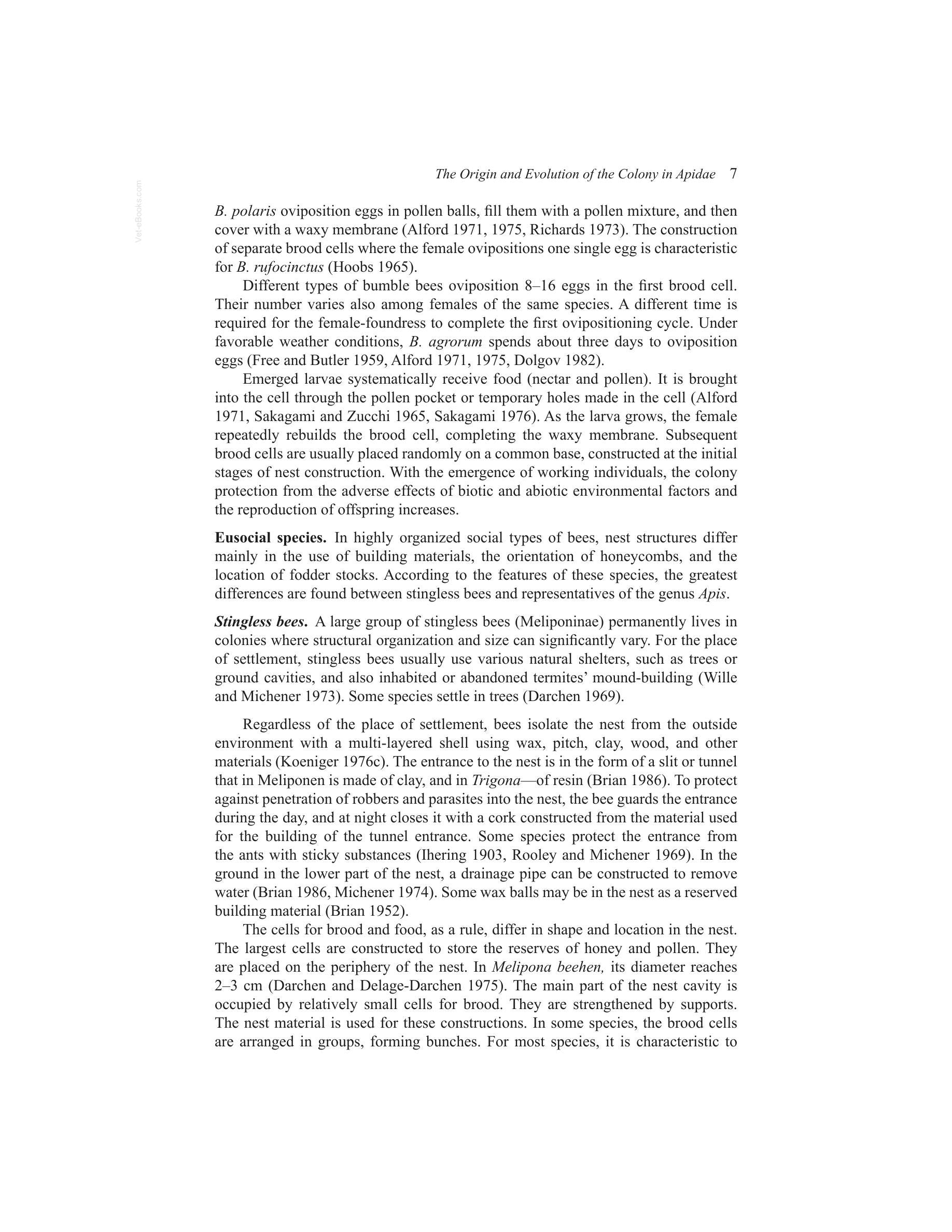 The Origin and Evolution of the Colony in Apidae 7

B. polaris oviposition eggs in pollen balls, fill them with a pollen mixture, and then cover with a waxy membrane (Alford 1971, 1975, Richards 1973). The construction of separate brood cells where the female ovipositions one single egg is characteristic for B. rufocinctus (Hoobs 1965).

Different types of bumble bees oviposition 8–16 eggs in the first brood cell. Their number varies also among females of the same species. A different time is required for the female-foundress to complete the first ovipositioning cycle. Under favorable weather conditions, B. agrorum spends about three days to oviposition eggs (Free and Butler 1959, Alford 1971, 1975, Dolgov 1982).

Emerged larvae systematically receive food (nectar and pollen). It is brought into the cell through the pollen pocket or temporary holes made in the cell (Alford 1971, Sakagami and Zucchi 1965, Sakagami 1976). As the larva grows, the female repeatedly rebuilds the brood cell, completing the waxy membrane. Subsequent brood cells are usually placed randomly on a common base, constructed at the initial stages of nest construction. With the emergence of working individuals, the colony protection from the adverse effects of biotic and abiotic environmental factors and the reproduction of offspring increases.

Eusocial species. In highly organized social types of bees, nest structures differ mainly in the use of building materials, the orientation of honeycombs, and the location of fodder stocks. According to the features of these species, the greatest differences are found between stingless bees and representatives of the genus Apis.

Stingless bees. A large group of stingless bees (Meliponinae) permanently lives in colonies where structural organization and size can significantly vary. For the place of settlement, stingless bees usually use various natural shelters, such as trees or ground cavities, and also inhabited or abandoned termites' mound-building (Wille and Michener 1973). Some species settle in trees (Darchen 1969).

Regardless of the place of settlement, bees isolate the nest from the outside environment with a multi-layered shell using wax, pitch, clay, wood, and other materials (Koeniger 1976c). The entrance to the nest is in the form of a slit or tunnel that in Meliponen is made of clay, and in Trigona—of resin (Brian 1986). To protect against penetration of robbers and parasites into the nest, the bee guards the entrance during the day, and at night closes it with a cork constructed from the material used for the building of the tunnel entrance. Some species protect the entrance from the ants with sticky substances (Ihering 1903, Rooley and Michener 1969). In the ground in the lower part of the nest, a drainage pipe can be constructed to remove water (Brian 1986, Michener 1974). Some wax balls may be in the nest as a reserved building material (Brian 1952).

The cells for brood and food, as a rule, differ in shape and location in the nest. The largest cells are constructed to store the reserves of honey and pollen. They are placed on the periphery of the nest. In Melipona beehen, its diameter reaches 2–3 cm (Darchen and Delage-Darchen 1975). The main part of the nest cavity is occupied by relatively small cells for brood. They are strengthened by supports. The nest material is used for these constructions. In some species, the brood cells are arranged in groups, forming bunches. For most species, it is characteristic to

Vet-eBooks.com